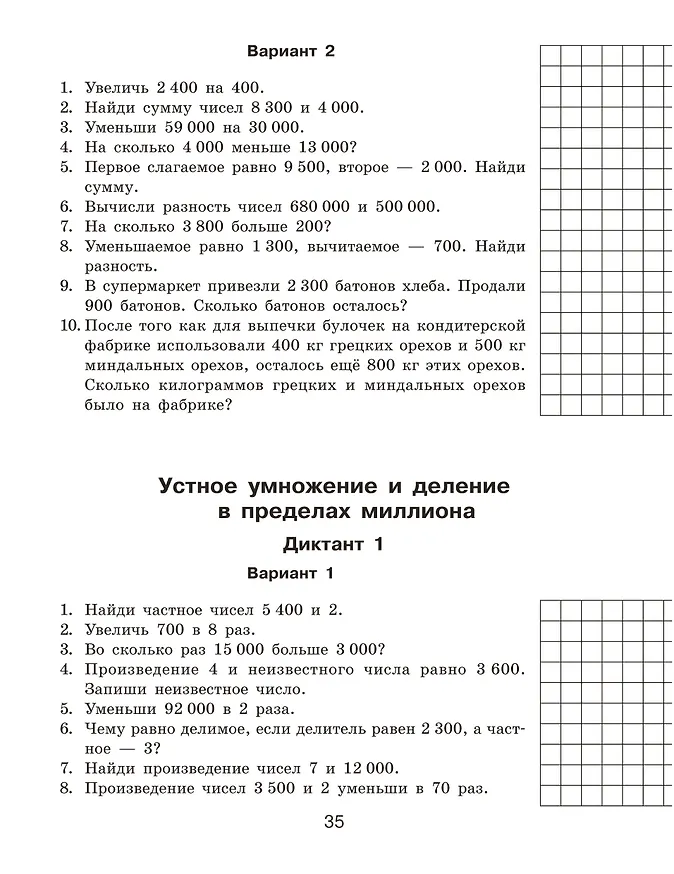 Вариант 2

1. Увеличь 2 400 на 400.
2. Найди сумму чисел 8 300 и 4 000.
3. Уменьши 59 000 на 30 000.
4. На сколько 4 000 меньше 13 000?
5. Первое слагаемое равно 9 500, второе — 2 000. Найди сумму.
6. Вычисли разность чисел 680 000 и 500 000.
7. На сколько 3 800 больше 200?
8. Уменьшаемое равно 1 300, вычитаемое — 700. Найди разность.
9. В супермаркет привезли 2 300 батонов хлеба. Продали 900 батонов. Сколько батонов осталось?
10. После того как для выпечки булочек на кондитерской фабрике использовали 400 кг грецких орехов и 500 кг миндальных орехов, осталось ещё 800 кг этих орехов. Сколько килограммов грецких и миндальных орехов было на фабрике?

Устное умножение и деление в пределах миллиона

Диктант 1

Вариант 1

1. Найди частное чисел 5 400 и 2.
2. Увеличь 700 в 8 раз.
3. Во сколько раз 15 000 больше 3 000?
4. Произведение 4 и неизвестного числа равно 3 600. Запиши неизвестное число.
5. Уменьши 92 000 в 2 раза.
6. Чему равно делимое, если делитель равен 2 300, а частное — 3?
7. Найди произведение чисел 7 и 12 000.
8. Произведение чисел 3 500 и 2 уменьши в 70 раз.

35